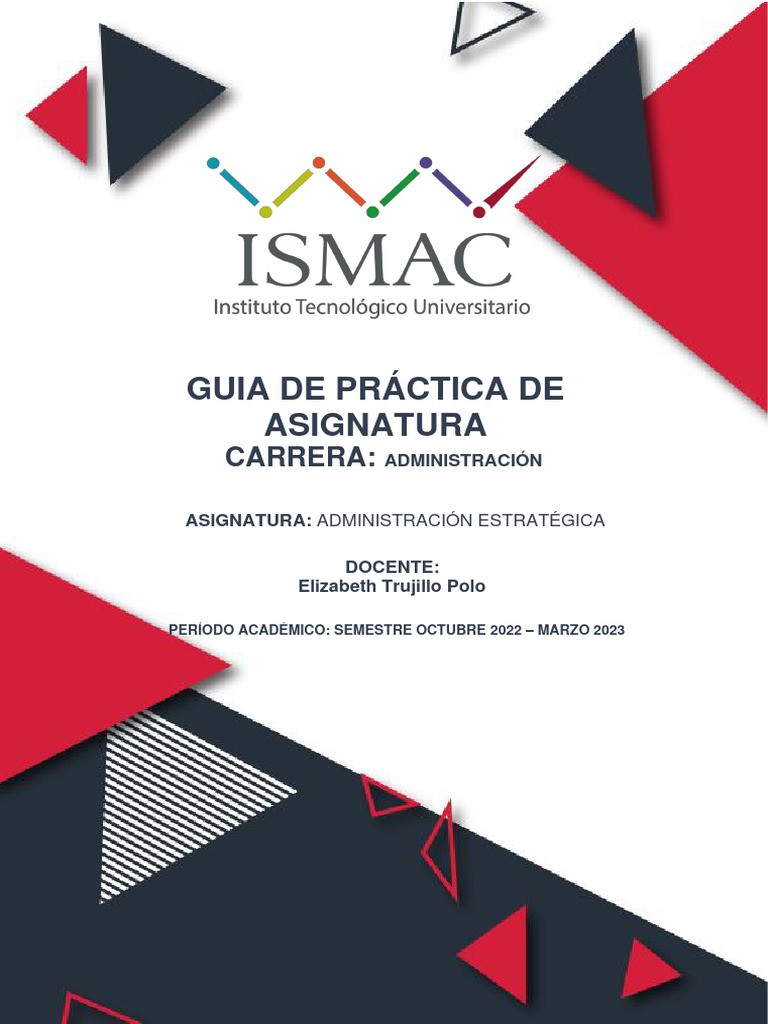 ISMAC
Instituto Tecnológico Universitario

GUIA DE PRÁCTICA DE ASIGNATURA
CARRERA: ADMINISTRACIÓN

ASIGNATURA: ADMINISTRACIÓN ESTRATÉGICA

DOCENTE:
Elizabeth Trujillo Polo

PERÍODO ACADÉMICO: SEMESTRE OCTUBRE 2022 – MARZO 2023